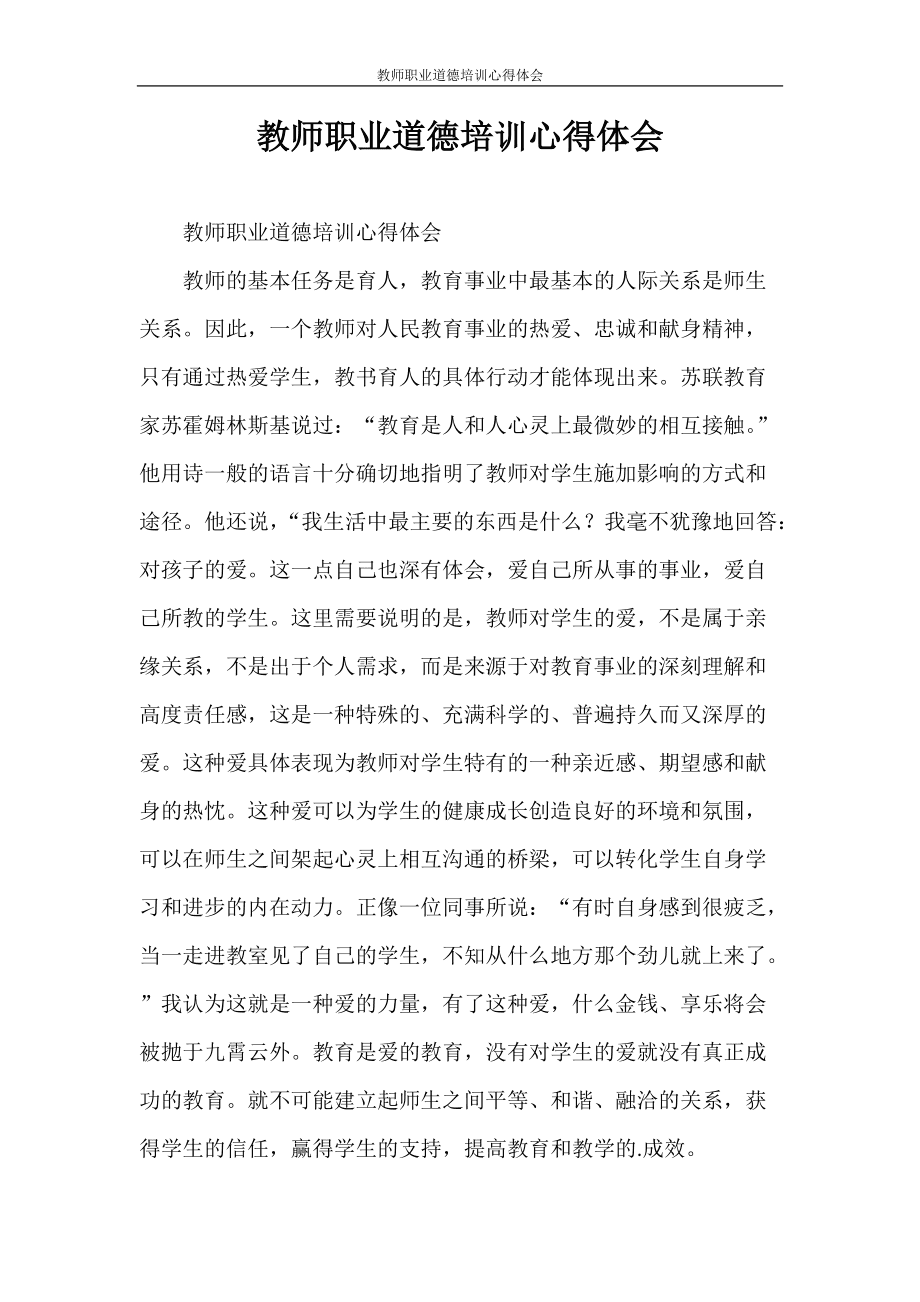 教师职业道德培训心得体会

教师职业道德培训心得体会

教师职业道德培训心得体会

教师的基本任务是育人，教育事业中最基本的人际关系是师生关系。因此，一个教师对人民教育事业的热爱、忠诚和献身精神，只有通过热爱学生，教书育人的具体行动才能体现出来。苏联教育家苏霍姆林斯基说过：“教育是人和人心灵上最微妙的相互接触。”他用诗一般的语言十分确切地指明了教师对学生施加影响的方式和途径。他还说，“我生活中最主要的东西是什么？我毫不犹豫地回答：对孩子的爱。这一点自己也深有体会，爱自己所从事的事业，爱自己所教的学生。这里需要说明的是，教师对学生的爱，不是属于亲缘关系，不是出于个人需求，而是来源于对教育事业的深刻理解和高度责任感，这是一种特殊的、充满科学的、普遍持久而又深厚的爱。这种爱具体表现为教师对学生特有的一种亲近感、期望感和献身的热忱。这种爱可以为学生的健康成长创造良好的环境和氛围，可以在师生之间架起心灵上相互沟通的桥梁，可以转化学生自身学习和进步的内在动力。正像一位同事所说：“有时自身感到很疲乏，当一走进教室见了自己的学生，不知从什么地方那个劲儿就上来了。”我认为这就是一种爱的力量，有了这种爱，什么金钱、享乐将会被抛于九霄云外。教育是爱的教育，没有对学生的爱就没有真正成功的教育。就不可能建立起师生之间平等、和谐、融洽的关系，获得学生的信任，赢得学生的支持，提高教育和教学的.成效。